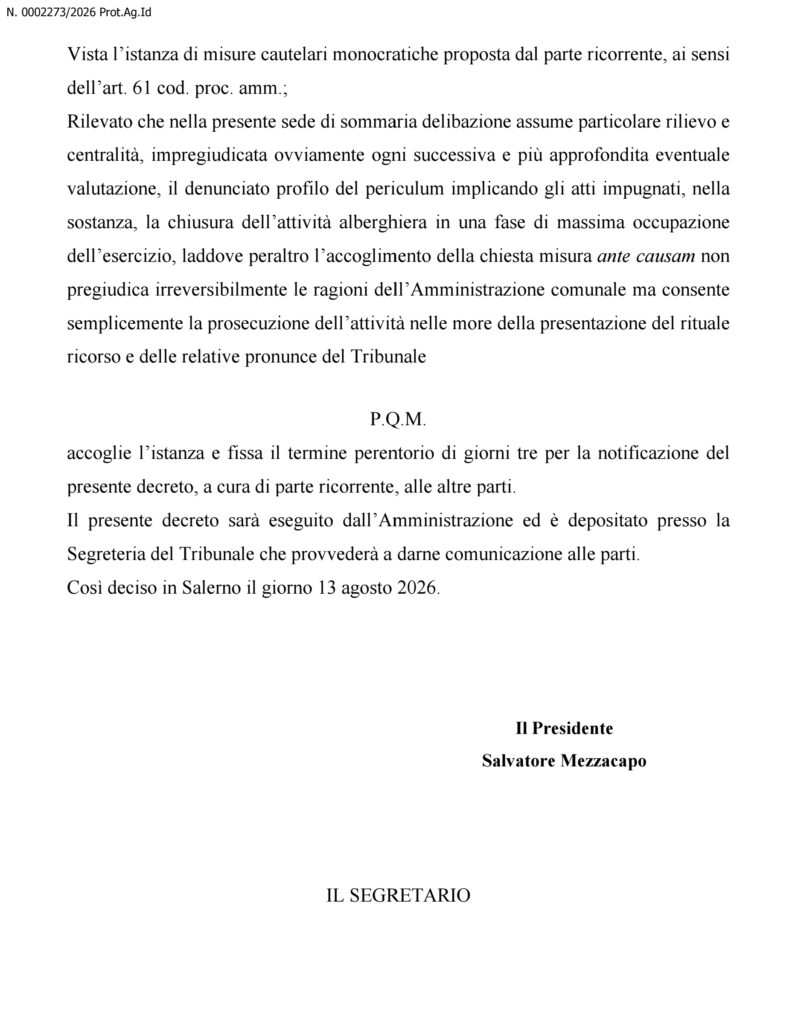 N. 0002273/2026 Prot.Ag.Id

Vista l'istanza di misure cautelari monocratiche proposta dal parte ricorrente, ai sensi dell'art. 61 cod. proc. amm.;

Rilevato che nella presente sede di sommaria delibazione assume particolare rilievo e centralità, impregiudicata ovviamente ogni successiva e più approfondita eventuale valutazione, il denunciato profilo del periculum implicando gli atti impugnati, nella sostanza, la chiusura dell'attività alberghiera in una fase di massima occupazione dell'esercizio, laddove peraltro l'accoglimento della chiesta misura ante causam non pregiudica irreversibilmente le ragioni dell'Amministrazione comunale ma consente semplicemente la prosecuzione dell'attività nelle more della presentazione del rituale ricorso e delle relative pronunce del Tribunale

P.Q.M.

accoglie l'istanza e fissa il termine perentorio di giorni tre per la notificazione del presente decreto, a cura di parte ricorrente, alle altre parti.

Il presente decreto sarà eseguito dall'Amministrazione ed è depositato presso la Segreteria del Tribunale che provvederà a darne comunicazione alle parti.

Così deciso in Salerno il giorno 13 agosto 2026.

Il Presidente
Salvatore Mezzacapo

IL SEGRETARIO